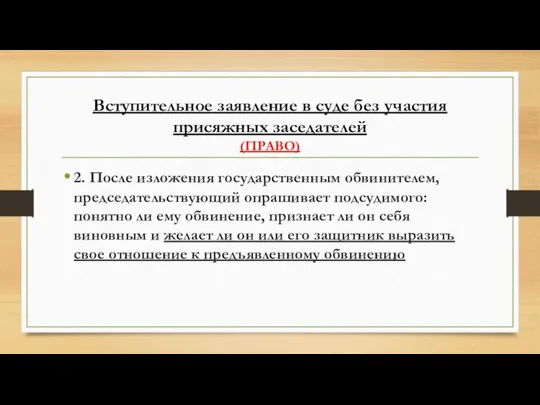 Вступительное заявление в суде без участия присяжных заседателей
(ПРАВО)

• 2. После изложения государственным обвинителем, председательствующий опрашивает подсудимого: понятно ли ему обвинение, признает ли он себя виновным и желает ли он или его защитник выразить свое отношение к предъявленному обвинению